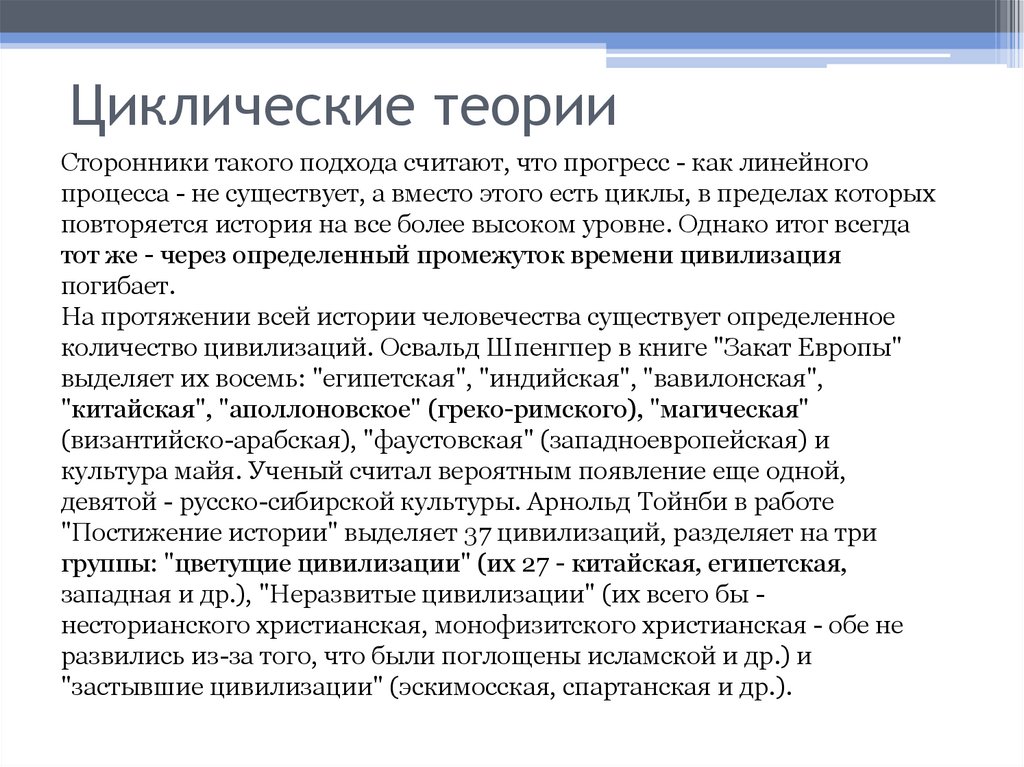 Циклические теории

Сторонники такого подхода считают, что прогресс - как линейного процесса - не существует, а вместо этого есть циклы, в пределах которых повторяется история на все более высоком уровне. Однако итог всегда тот же - через определенный промежуток времени цивилизация погибает.
На протяжении всей истории человечества существует определенное количество цивилизаций. Освальд Шпенгпер в книге "Закат Европы" выделяет их восемь: "египетская", "индийская", "вавилонская", "китайская", "аполлоновское" (греко-римского), "магическая" (византийско-арабская), "фаустовская" (западноевропейская) и культура майя. Ученый считал вероятным появление еще одной, девятой - русско-сибирской культуры. Арнольд Тойнби в работе "Постижение истории" выделяет 37 цивилизаций, разделяет на три группы: "цветущие цивилизации" (их 27 - китайская, египетская, западная и др.), "Неразвитые цивилизации" (их всего бы - несторианского христианская, монофизитского христианская - обе не развились из-за того, что были поглощены исламской и др.) и "застывшие цивилизации" (эскимосская, спартанская и др.).